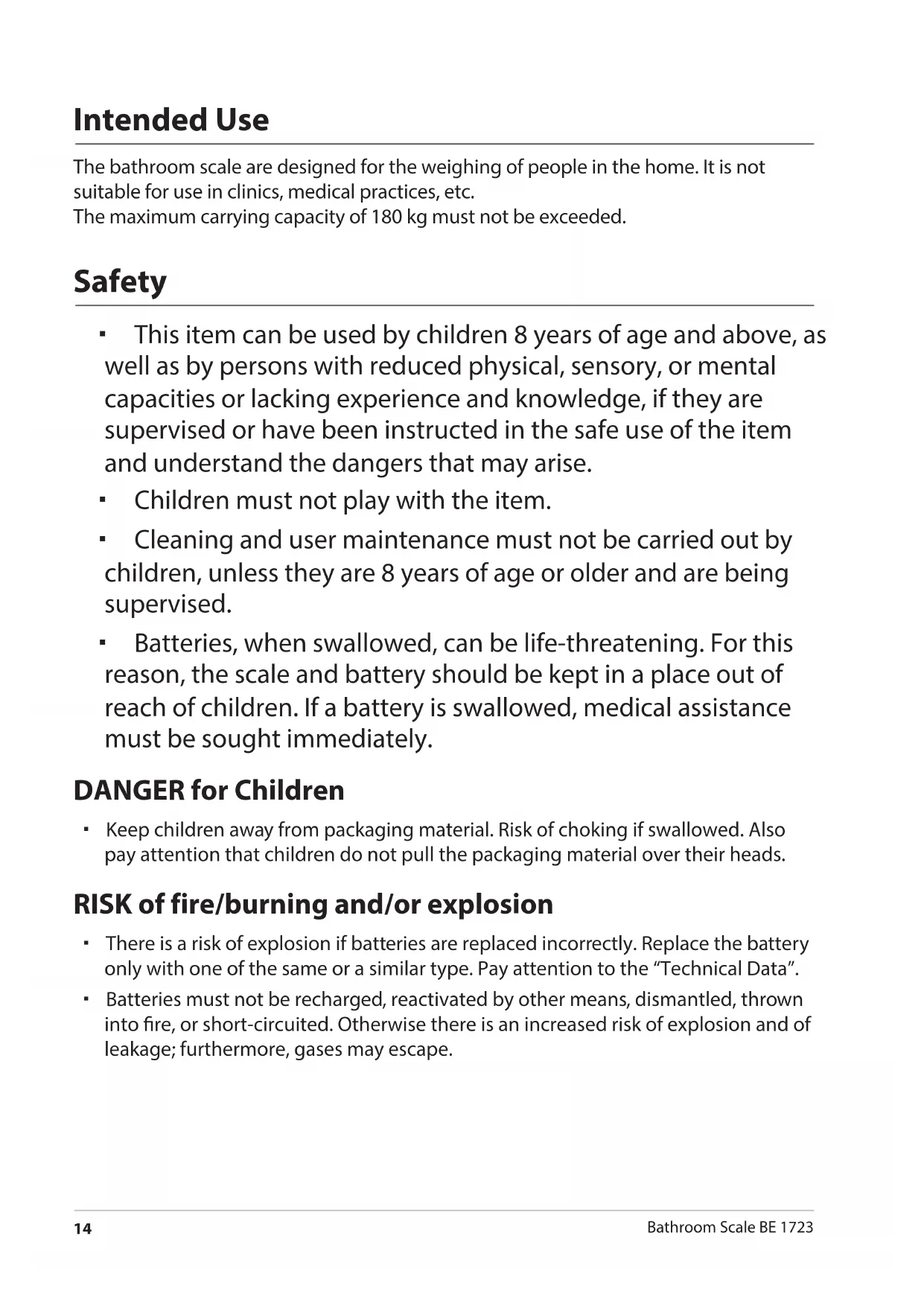 Intended Use

The bathroom scale are designed for the weighing of people in the home. It is not suitable for use in clinics, medical practices, etc.
The maximum carrying capacity of 180 kg must not be exceeded.

Safety

▪ This item can be used by children 8 years of age and above, as well as by persons with reduced physical, sensory, or mental capacities or lacking experience and knowledge, if they are supervised or have been instructed in the safe use of the item and understand the dangers that may arise.

▪ Children must not play with the item.

▪ Cleaning and user maintenance must not be carried out by children, unless they are 8 years of age or older and are being supervised.

▪ Batteries, when swallowed, can be life-threatening. For this reason, the scale and battery should be kept in a place out of reach of children. If a battery is swallowed, medical assistance must be sought immediately.

DANGER for Children

▪ Keep children away from packaging material. Risk of choking if swallowed. Also pay attention that children do not pull the packaging material over their heads.

RISK of fire/burning and/or explosion

▪ There is a risk of explosion if batteries are replaced incorrectly. Replace the battery only with one of the same or a similar type. Pay attention to the “Technical Data”.

▪ Batteries must not be recharged, reactivated by other means, dismantled, thrown into fire, or short-circuited. Otherwise there is an increased risk of explosion and of leakage; furthermore, gases may escape.

14 Bathroom Scale BE 1723